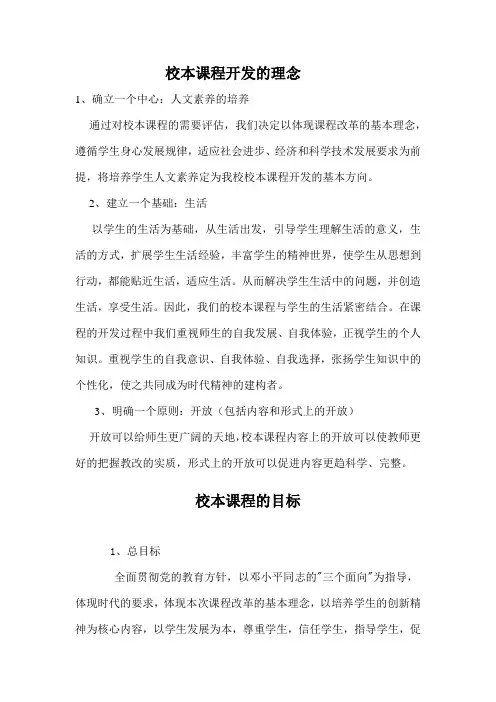 校本课程开发的理念

1、确立一个中心：人文素养的培养

通过对校本课程的需要评估，我们决定以体现课程改革的基本理念，遵循学生身心发展规律，适应社会进步、经济和科学技术发展要求为前提，将培养学生人文素养定为我校校本课程开发的基本方向。

2、建立一个基础：生活

以学生的生活为基础，从生活出发，引导学生理解生活的意义，生活的方式，扩展学生生活经验，丰富学生的精神世界，使学生从思想到行动，都能贴近生活，适应生活。从而解决学生生活中的问题，并创造生活，享受生活。因此，我们的校本课程与学生的生活紧密结合。在课程的开发过程中我们重视师生的自我发展、自我体验，正视学生的个人知识。重视学生的自我意识、自我体验、自我选择，张扬学生知识中的个性化，使之共同成为时代精神的建构者。

3、明确一个原则：开放（包括内容和形式上的开放）

开放可以给师生更广阔的天地，校本课程内容上的开放可以使教师更好的把握教改的实质，形式上的开放可以促进内容更趋科学、完整。

校本课程的目标

1、总目标

全面贯彻党的教育方针，以邓小平同志的"三个面向"为指导，体现时代的要求，体现本次课程改革的基本理念，以培养学生的创新精神为核心内容，以学生发展为本，尊重学生，信任学生，指导学生，促